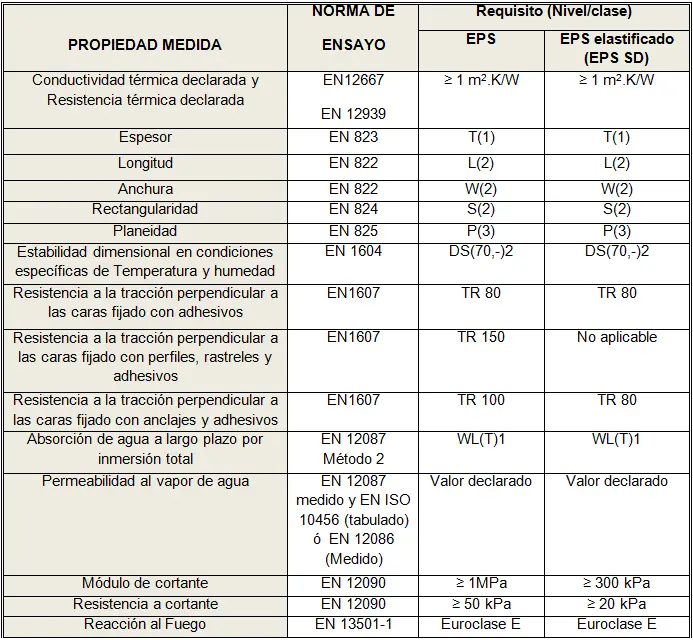 | PROPIEDAD MEDIDA | NORMA DE ENSAYO | Requisito (Nivel/clase) | |
|---|---|---|---|
| | | EPS | EPS elastificado (EPS SD) |
| Conductividad térmica declarada y Resistencia térmica declarada | EN12667 EN 12939 | ≥ 1 m².K/W | ≥ 1 m².K/W |
| Espesor | EN 823 | T(1) | T(1) |
| Longitud | EN 822 | L(2) | L(2) |
| Anchura | EN 822 | W(2) | W(2) |
| Rectangularidad | EN 824 | S(2) | S(2) |
| Planeidad | EN 825 | P(3) | P(3) |
| Estabilidad dimensional en condiciones específicas de Temperatura y humedad | EN 1604 | DS(70,-)2 | DS(70,-)2 |
| Resistencia a la tracción perpendicular a las caras fijado con adhesivos | EN1607 | TR 80 | TR 80 |
| Resistencia a la tracción perpendicular a las caras fijado con perfiles, rastreles y adhesivos | EN1607 | TR 150 | No aplicable |
| Resistencia a la tracción perpendicular a las caras fijado con anclajes y adhesivos | EN1607 | TR 100 | TR 80 |
| Absorción de agua a largo plazo por inmersión total | EN 12087 Método 2 | WL(T)1 | WL(T)1 |
| Permeabilidad al vapor de agua | EN 12087 medido y EN ISO 10456 (tabulado) ó EN 12086 (Medido) | Valor declarado | Valor declarado |
| Módulo de cortante | EN 12090 | ≥ 1MPa | ≥ 300 kPa |
| Resistencia a cortante | EN 12090 | ≥ 50 kPa | ≥ 20 kPa |
| Reacción al Fuego | EN 13501-1 | Euroclase E | Euroclase E |